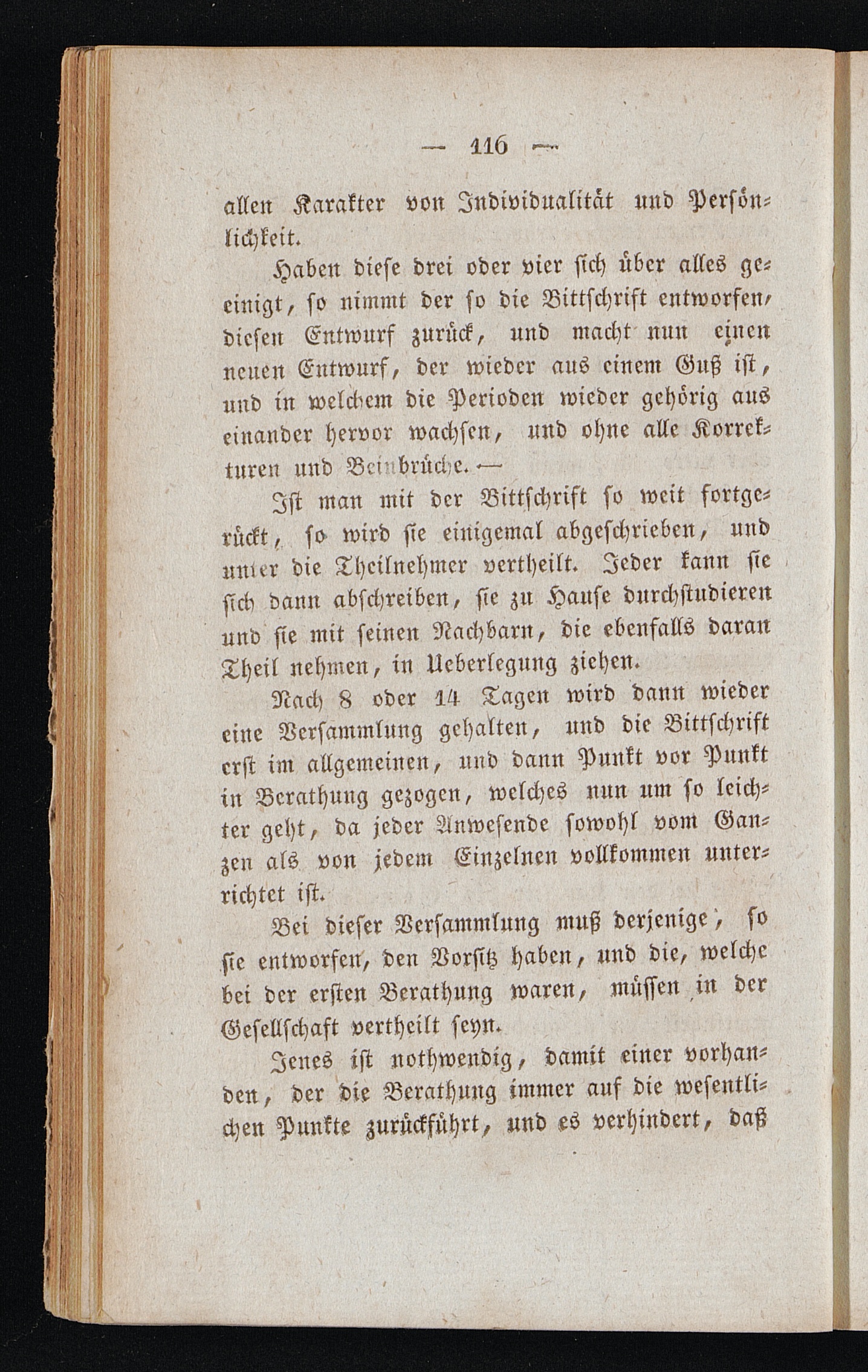 — 116 —

allen Karakter von Individualität und Persönlichkeit.

Haben diese drei oder vier sich über alles geeinigt, so nimmt der so die Bittschrift entworfen, diesen Entwurf zurück, und macht nun einen neuen Entwurf, der wieder aus einem Guß ist, und in welchem die Perioden wieder gehörig aus einander hervor wachsen, und ohne alle Korrekturen und Beinbrüche. —

Ist man mit der Bittschrift so weit fortgerückt, so wird sie einigemal abgeschrieben, und unter die Theilnehmer vertheilt. Jeder kann sie sich dann abschreiben, sie zu Hause durchstudieren und sie mit seinen Nachbarn, die ebenfalls daran Theil nehmen, in Ueberlegung ziehen.

Nach 8 oder 14 Tagen wird dann wieder eine Versammlung gehalten, und die Bittschrift erst im allgemeinen, und dann Punkt vor Punkt in Berathung gezogen, welches nun um so leichter geht, da jeder Anwesende sowohl vom Ganzen als von jedem Einzelnen vollkommen unterrichtet ist.

Bei dieser Versammlung muß derjenige, so sie entworfen, den Vorsitz haben, und die, welche bei der ersten Berathung waren, müssen in der Gesellschaft vertheilt seyn.

Jenes ist nothwendig, damit einer vorhanden, der die Berathung immer auf die wesentlichen Punkte zurückführt, und es verhindert, daß